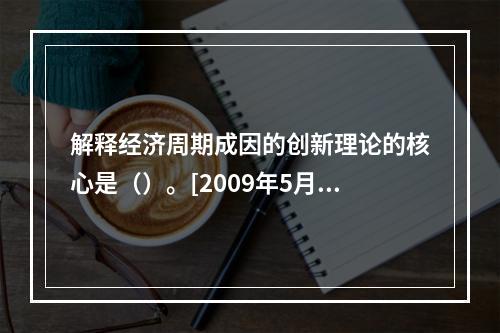 解释经济周期成因的创新理论的核心是（）。[2009年5月...